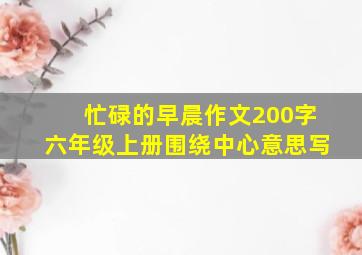 忙碌的早晨作文200字
六年级上册围绕中心意思写